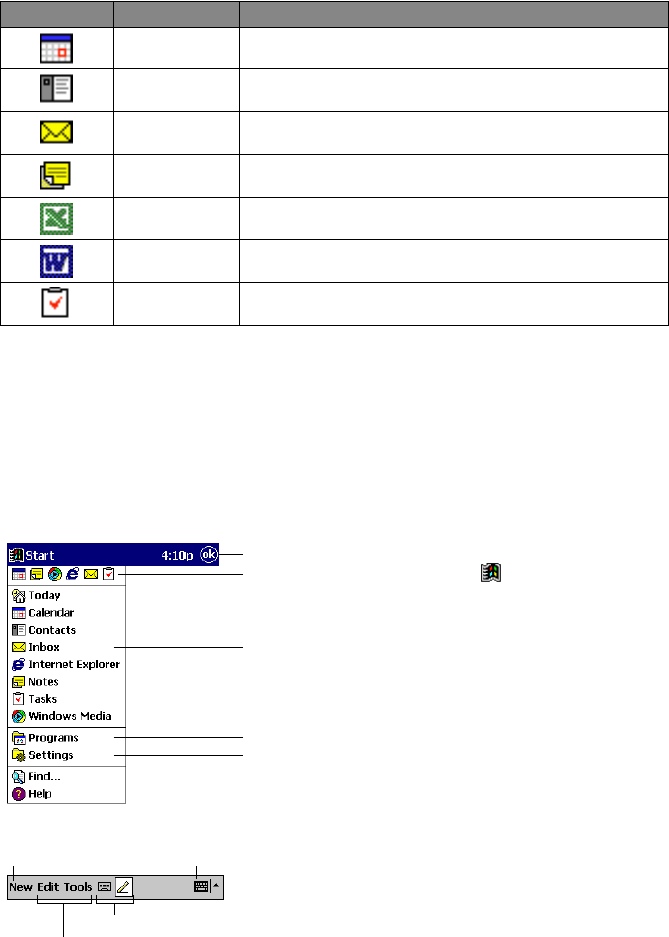 Start 4:10p ok

Today
Calendar
Contacts
Inbox
Internet Explorer
Notes
Tasks
Windows Media
Programs
Settings
Find...
Help

New Edit Tools